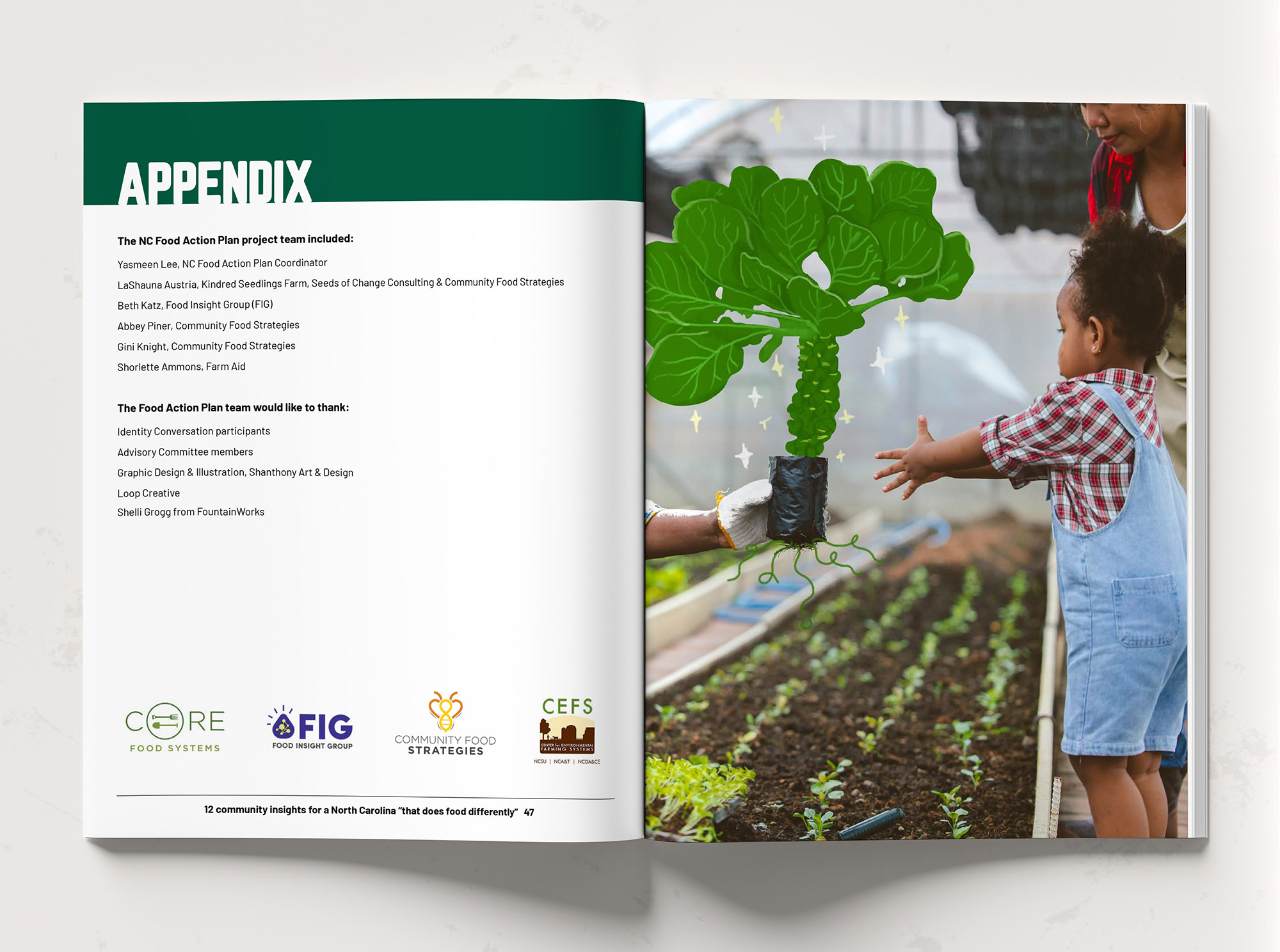 APPENDIX

The NC Food Action Plan project team included:

Yasmeen Lee, NC Food Action Plan Coordinator

LaShauna Austria, Kindred Seedlings Farm, Seeds of Change Consulting & Community Food Strategies

Beth Katz, Food Insight Group (FIG)

Abbey Piner, Community Food Strategies

Gini Knight, Community Food Strategies

Shorlette Ammons, Farm Aid

The Food Action Plan team would like to thank:

Identity Conversation participants

Advisory Committee members

Graphic Design & Illustration, Shanthony Art & Design

Loop Creative

Shelli Grogg from FountainWorks

CORE FOOD SYSTEMS

FIG FOOD INSIGHT GROUP

COMMUNITY FOOD STRATEGIES

CEFS CENTER for ENVIRONMENTAL FARMING SYSTEMS NCSU | NCA&T | NCDA&CS

12 community insights for a North Carolina "that does food differently" 47